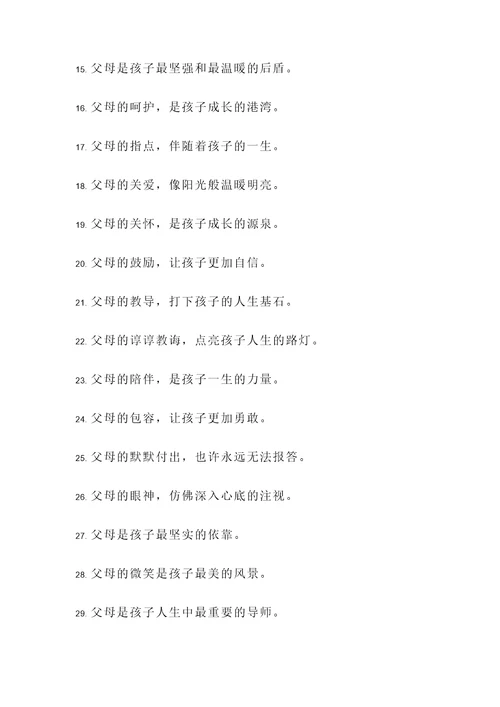 15. 父母是孩子最坚强和最温暖的后盾。

16. 父母的呵护，是孩子成长的港湾。

17. 父母的指点，伴随着孩子的一生。

18. 父母的关爱，像阳光般温暖明亮。

19. 父母的关怀，是孩子成长的源泉。

20. 父母的鼓励，让孩子更加自信。

21. 父母的教导，打下孩子的人生基石。

22. 父母的谆谆教诲，点亮孩子人生的路灯。

23. 父母的陪伴，是孩子一生的力量。

24. 父母的包容，让孩子更加勇敢。

25. 父母的默默付出，也许永远无法报答。

26. 父母的眼神，仿佛深入心底的注视。

27. 父母是孩子最坚实的依靠。

28. 父母的微笑是孩子最美的风景。

29. 父母是孩子人生中最重要的导师。